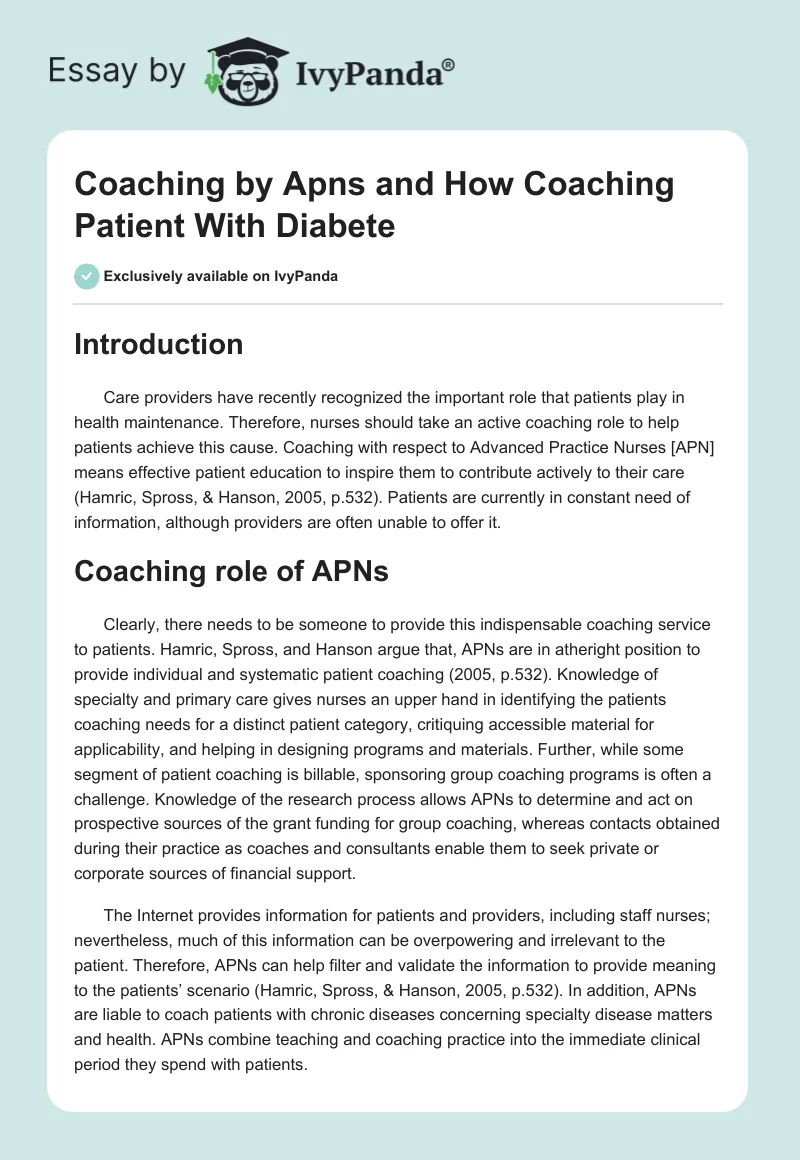 Essay by IvyPanda®

Coaching by Apns and How Coaching Patient With Diabete

Exclusively available on IvyPanda

Introduction

Care providers have recently recognized the important role that patients play in health maintenance. Therefore, nurses should take an active coaching role to help patients achieve this cause. Coaching with respect to Advanced Practice Nurses [APN] means effective patient education to inspire them to contribute actively to their care (Hamric, Spross, & Hanson, 2005, p.532). Patients are currently in constant need of information, although providers are often unable to offer it.

Coaching role of APNs

Clearly, there needs to be someone to provide this indispensable coaching service to patients. Hamric, Spross, and Hanson argue that, APNs are in atheright position to provide individual and systematic patient coaching (2005, p.532). Knowledge of specialty and primary care gives nurses an upper hand in identifying the patients coaching needs for a distinct patient category, critiquing accessible material for applicability, and helping in designing programs and materials. Further, while some segment of patient coaching is billable, sponsoring group coaching programs is often a challenge. Knowledge of the research process allows APNs to determine and act on prospective sources of the grant funding for group coaching, whereas contacts obtained during their practice as coaches and consultants enable them to seek private or corporate sources of financial support.

The Internet provides information for patients and providers, including staff nurses; nevertheless, much of this information can be overpowering and irrelevant to the patient. Therefore, APNs can help filter and validate the information to provide meaning to the patients' scenario (Hamric, Spross, & Hanson, 2005, p.532). In addition, APNs are liable to coach patients with chronic diseases concerning specialty disease matters and health. APNs combine teaching and coaching practice into the immediate clinical period they spend with patients.